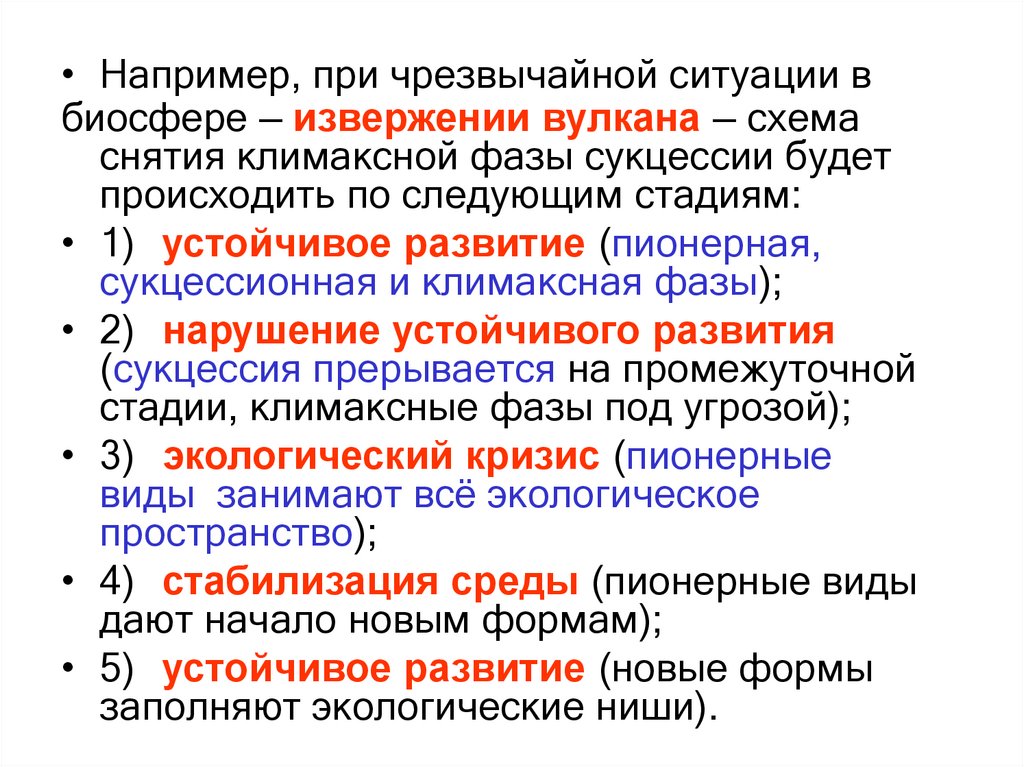 • Например, при чрезвычайной ситуации в биосфере – извержении вулкана – схема снятия климаксной фазы сукцессии будет происходить по следующим стадиям:

• 1) устойчивое развитие (пионерная, сукцессионная и климаксная фазы);

• 2) нарушение устойчивого развития (сукцессия прерывается на промежуточной стадии, климаксные фазы под угрозой);

• 3) экологический кризис (пионерные виды занимают всё экологическое пространство);

• 4) стабилизация среды (пионерные виды дают начало новым формам);

• 5) устойчивое развитие (новые формы заполняют экологические ниши).